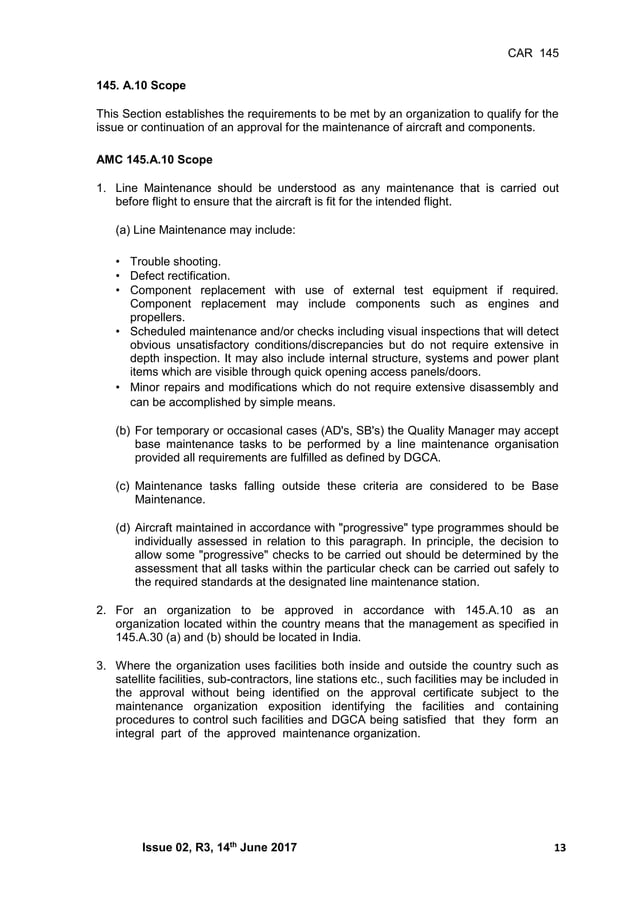 CAR 145

145. A.10 Scope

This Section establishes the requirements to be met by an organization to qualify for the issue or continuation of an approval for the maintenance of aircraft and components.

AMC 145.A.10 Scope

1. Line Maintenance should be understood as any maintenance that is carried out before flight to ensure that the aircraft is fit for the intended flight.

(a) Line Maintenance may include:

• Trouble shooting.
• Defect rectification.
• Component replacement with use of external test equipment if required. Component replacement may include components such as engines and propellers.
• Scheduled maintenance and/or checks including visual inspections that will detect obvious unsatisfactory conditions/discrepancies but do not require extensive in depth inspection. It may also include internal structure, systems and power plant items which are visible through quick opening access panels/doors.
• Minor repairs and modifications which do not require extensive disassembly and can be accomplished by simple means.

(b) For temporary or occasional cases (AD's, SB's) the Quality Manager may accept base maintenance tasks to be performed by a line maintenance organisation provided all requirements are fulfilled as defined by DGCA.

(c) Maintenance tasks falling outside these criteria are considered to be Base Maintenance.

(d) Aircraft maintained in accordance with "progressive" type programmes should be individually assessed in relation to this paragraph. In principle, the decision to allow some "progressive" checks to be carried out should be determined by the assessment that all tasks within the particular check can be carried out safely to the required standards at the designated line maintenance station.

2. For an organization to be approved in accordance with 145.A.10 as an organization located within the country means that the management as specified in 145.A.30 (a) and (b) should be located in India.

3. Where the organization uses facilities both inside and outside the country such as satellite facilities, sub-contractors, line stations etc., such facilities may be included in the approval without being identified on the approval certificate subject to the maintenance organization exposition identifying the facilities and containing procedures to control such facilities and DGCA being satisfied that they form an integral part of the approved maintenance organization.

Issue 02, R3, 14$^{th}$ June 2017 13